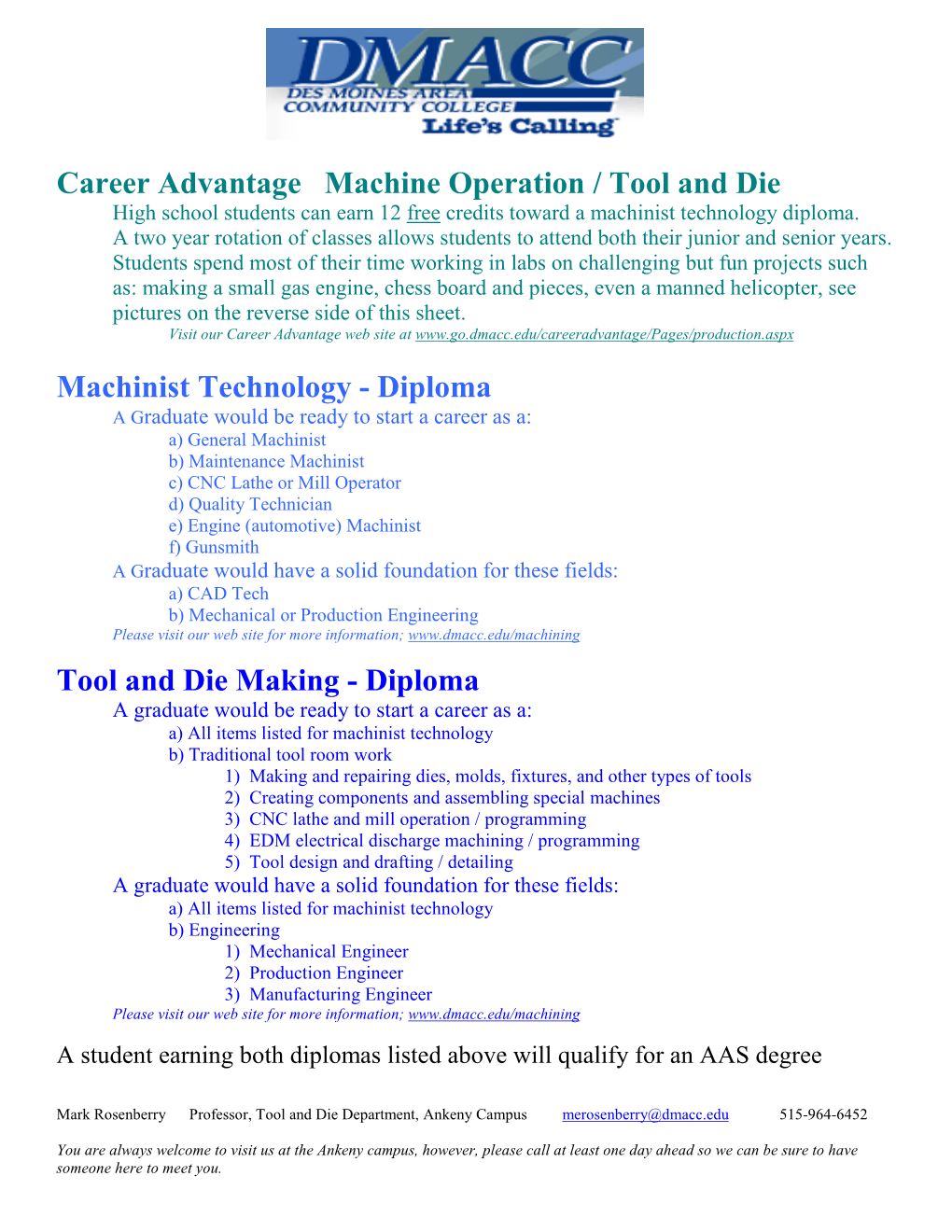 DMACC
DES MOINES AREA COMMUNITY COLLEGE
Life's Calling

Career Advantage Machine Operation / Tool and Die

High school students can earn 12 free credits toward a machinist technology diploma. A two year rotation of classes allows students to attend both their junior and senior years. Students spend most of their time working in labs on challenging but fun projects such as: making a small gas engine, chess board and pieces, even a manned helicopter, see pictures on the reverse side of this sheet.

Visit our Career Advantage web site at www.go.dmacc.edu/careeradvantage/Pages/production.aspx

Machinist Technology - Diploma

A Graduate would be ready to start a career as a:
a) General Machinist
b) Maintenance Machinist
c) CNC Lathe or Mill Operator
d) Quality Technician
e) Engine (automotive) Machinist
f) Gunsmith

A Graduate would have a solid foundation for these fields:
a) CAD Tech
b) Mechanical or Production Engineering

Please visit our web site for more information; www.dmacc.edu/machining

Tool and Die Making - Diploma

A graduate would be ready to start a career as a:
a) All items listed for machinist technology
b) Traditional tool room work
1) Making and repairing dies, molds, fixtures, and other types of tools
2) Creating components and assembling special machines
3) CNC lathe and mill operation / programming
4) EDM electrical discharge machining / programming
5) Tool design and drafting / detailing

A graduate would have a solid foundation for these fields:
a) All items listed for machinist technology
b) Engineering
1) Mechanical Engineer
2) Production Engineer
3) Manufacturing Engineer

Please visit our web site for more information; www.dmacc.edu/machining

A student earning both diplomas listed above will qualify for an AAS degree

Mark Rosenberry Professor, Tool and Die Department, Ankeny Campus merosenberry@dmacc.edu 515-964-6452

You are always welcome to visit us at the Ankeny campus, however, please call at least one day ahead so we can be sure to have someone here to meet you.